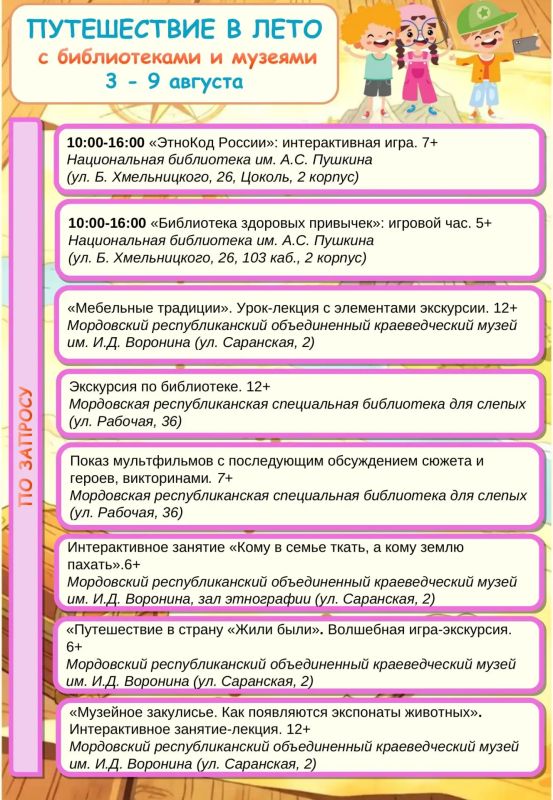 ПУТЕШЕСТВИЕ В ЛЕТО
с библиотеками и музеями
3 - 9 августа

ПО ЗАПРОСУ

10:00-16:00 «ЭтноКод России»: интерактивная игра. 7+
Национальная библиотека им. А.С. Пушкина
(ул. Б. Хмельницкого, 26, Цоколь, 2 корпус)

10:00-16:00 «Библиотека здоровых привычек»: игровой час. 5+
Национальная библиотека им. А.С. Пушкина
(ул. Б. Хмельницкого, 26, 103 каб., 2 корпус)

«Мебельные традиции». Урок-лекция с элементами экскурсии. 12+
Мордовский республиканский объединенный краеведческий музей им. И.Д. Воронина (ул. Саранская, 2)

Экскурсия по библиотеке. 12+
Мордовская республиканская специальная библиотека для слепых (ул. Рабочая, 36)

Показ мультфильмов с последующим обсуждением сюжета и героев, викторинами. 7+
Мордовская республиканская специальная библиотека для слепых (ул. Рабочая, 36)

Интерактивное занятие «Кому в семье ткать, а кому землю пахать».6+
Мордовский республиканский объединенный краеведческий музей им. И.Д. Воронина, зал этнографии (ул. Саранская, 2)

«Путешествие в страну «Жили были». Волшебная игра-экскурсия. 6+
Мордовский республиканский объединенный краеведческий музей им. И.Д. Воронина (ул. Саранская, 2)

«Музейное закулисье. Как появляются экспонаты животных». Интерактивное занятие-лекция. 12+
Мордовский республиканский объединенный краеведческий музей им. И.Д. Воронина (ул. Саранская, 2)